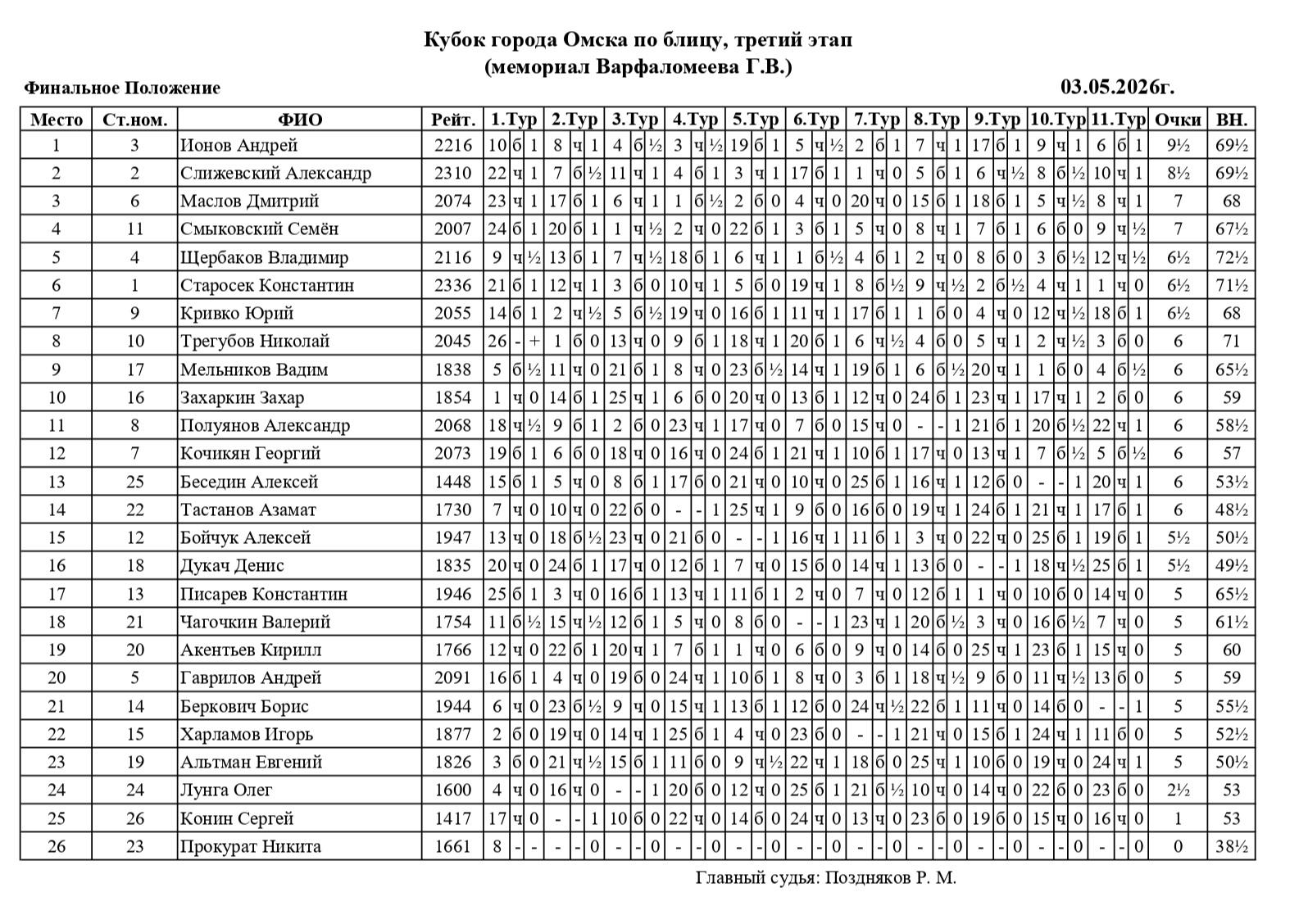 Кубок города Омска по блицу, третий этап
(мемориал Варфаломеева Г.В.)

Финальное Положение

03.05.2026г.

| Место | Ст.ном. | ФИО | Рейт. | 1.Тур | | | 2.Тур | | | 3.Тур | | | 4.Тур | | | 5.Тур | | | 6.Тур | | | 7.Тур | | | 8.Тур | | | 9.Тур | | | 10.Тур | | | 11.Тур | | | Очки | ВН. |
|---|---|---|---|---|---|---|---|---|---|---|---|---|---|---|---|---|---|---|---|---|---|---|---|---|---|---|---|---|---|---|---|---|---|---|---|---|---|---|
| 1 | 3 | Ионов Андрей | 2216 | 10 | б | 1 | 8 | ч | 1 | 4 | б | ½ | 3 | ч | ½ | 19 | б | 1 | 5 | ч | ½ | 2 | б | 1 | 7 | ч | 1 | 17 | б | 1 | 9 | ч | 1 | 6 | б | 1 | 9½ | 69½ |
| 2 | 2 | Слижевский Александр | 2310 | 22 | ч | 1 | 7 | б | ½ | 11 | ч | 1 | 4 | б | 1 | 3 | ч | 1 | 17 | б | 1 | 1 | ч | 0 | 5 | б | 1 | 6 | ч | ½ | 8 | б | ½ | 10 | ч | 1 | 8½ | 69½ |
| 3 | 6 | Маслов Дмитрий | 2074 | 23 | ч | 1 | 17 | б | 1 | 6 | ч | 1 | 1 | б | ½ | 2 | б | 0 | 4 | ч | 0 | 20 | ч | 0 | 15 | б | 1 | 18 | б | 1 | 5 | ч | ½ | 8 | ч | 1 | 7 | 68 |
| 4 | 11 | Смыковский Семён | 2007 | 24 | б | 1 | 20 | б | 1 | 1 | ч | ½ | 2 | ч | 0 | 22 | б | 1 | 3 | б | 1 | 5 | ч | 0 | 8 | ч | 1 | 7 | б | 1 | 6 | б | 0 | 9 | ч | ½ | 7 | 67½ |
| 5 | 4 | Щербаков Владимир | 2116 | 9 | ч | ½ | 13 | б | 1 | 7 | ч | ½ | 18 | б | 1 | 6 | ч | 1 | 1 | б | ½ | 4 | б | 1 | 2 | ч | 0 | 8 | б | 0 | 3 | б | ½ | 12 | ч | ½ | 6½ | 72½ |
| 6 | 1 | Старосек Константин | 2336 | 21 | б | 1 | 12 | ч | 1 | 3 | б | 0 | 10 | ч | 1 | 5 | б | 0 | 19 | ч | 1 | 8 | б | ½ | 9 | ч | ½ | 2 | б | ½ | 4 | ч | 1 | 1 | ч | 0 | 6½ | 71½ |
| 7 | 9 | Кривко Юрий | 2055 | 14 | б | 1 | 2 | ч | ½ | 5 | б | ½ | 19 | ч | 0 | 16 | б | 1 | 11 | ч | 1 | 17 | б | 1 | 1 | б | 0 | 4 | ч | 0 | 12 | ч | ½ | 18 | б | 1 | 6½ | 68 |
| 8 | 10 | Трегубов Николай | 2045 | 26 | - | + | 1 | б | 0 | 13 | ч | 0 | 9 | б | 1 | 18 | ч | 1 | 20 | б | 1 | 6 | ч | ½ | 4 | б | 0 | 5 | ч | 1 | 2 | ч | ½ | 3 | б | 0 | 6 | 71 |
| 9 | 17 | Мельников Вадим | 1838 | 5 | б | ½ | 11 | ч | 0 | 21 | б | 1 | 8 | ч | 0 | 23 | б | ½ | 14 | ч | 1 | 19 | б | 1 | 6 | б | ½ | 20 | ч | 1 | 1 | б | 0 | 4 | б | ½ | 6 | 65½ |
| 10 | 16 | Захаркин Захар | 1854 | 1 | ч | 0 | 14 | б | 1 | 25 | ч | 1 | 6 | б | 0 | 20 | ч | 0 | 13 | б | 1 | 12 | ч | 0 | 24 | б | 1 | 23 | ч | 1 | 17 | ч | 1 | 2 | б | 0 | 6 | 59 |
| 11 | 8 | Полуянов Александр | 2068 | 18 | ч | ½ | 9 | б | 1 | 2 | б | 0 | 23 | ч | 1 | 17 | ч | 0 | 7 | б | 0 | 15 | ч | 0 | - | - | 1 | 21 | б | 1 | 20 | б | ½ | 22 | ч | 1 | 6 | 58½ |
| 12 | 7 | Кочикян Георгий | 2073 | 19 | б | 1 | 6 | б | 0 | 18 | ч | 0 | 16 | ч | 0 | 24 | б | 1 | 21 | ч | 1 | 10 | б | 1 | 17 | ч | 0 | 13 | ч | 1 | 7 | б | ½ | 5 | б | ½ | 6 | 57 |
| 13 | 25 | Беседин Алексей | 1448 | 15 | б | 1 | 5 | ч | 0 | 8 | б | 1 | 17 | б | 0 | 21 | ч | 0 | 10 | ч | 0 | 25 | б | 1 | 16 | ч | 1 | 12 | б | 0 | - | - | 1 | 20 | ч | 1 | 6 | 53½ |
| 14 | 22 | Тастанов Азамат | 1730 | 7 | ч | 0 | 10 | ч | 0 | 22 | б | 0 | - | - | 1 | 25 | ч | 1 | 9 | б | 0 | 16 | б | 0 | 19 | ч | 1 | 24 | б | 1 | 21 | ч | 1 | 17 | б | 1 | 6 | 48½ |
| 15 | 12 | Бойчук Алексей | 1947 | 13 | ч | 0 | 18 | б | ½ | 23 | ч | 0 | 21 | б | 0 | - | - | 1 | 16 | ч | 1 | 11 | б | 1 | 3 | ч | 0 | 22 | ч | 0 | 25 | б | 1 | 19 | б | 1 | 5½ | 50½ |
| 16 | 18 | Дукач Денис | 1835 | 20 | ч | 0 | 24 | б | 1 | 17 | ч | 0 | 12 | б | 1 | 7 | ч | 0 | 15 | б | 0 | 14 | ч | 1 | 13 | б | 0 | - | - | 1 | 18 | ч | ½ | 25 | б | 1 | 5½ | 49½ |
| 17 | 13 | Писарев Константин | 1946 | 25 | б | 1 | 3 | ч | 0 | 16 | б | 1 | 13 | ч | 1 | 11 | б | 1 | 2 | ч | 0 | 7 | ч | 0 | 12 | б | 1 | 1 | ч | 0 | 10 | б | 0 | 14 | ч | 0 | 5 | 65½ |
| 18 | 21 | Чагочкин Валерий | 1754 | 11 | б | ½ | 15 | ч | ½ | 12 | б | 1 | 5 | ч | 0 | 8 | б | 0 | - | - | 1 | 23 | ч | 1 | 20 | б | ½ | 3 | ч | 0 | 16 | б | ½ | 7 | ч | 0 | 5 | 61½ |
| 19 | 20 | Акентьев Кирилл | 1766 | 12 | ч | 0 | 22 | б | 1 | 20 | ч | 1 | 7 | б | 1 | 1 | ч | 0 | 6 | б | 0 | 9 | ч | 0 | 14 | б | 0 | 25 | ч | 1 | 23 | б | 1 | 15 | ч | 0 | 5 | 60 |
| 20 | 5 | Гаврилов Андрей | 2091 | 16 | б | 1 | 4 | ч | 0 | 19 | б | 0 | 24 | ч | 1 | 10 | б | 1 | 8 | ч | 0 | 3 | б | 1 | 18 | ч | ½ | 9 | б | 0 | 11 | ч | ½ | 13 | б | 0 | 5 | 59 |
| 21 | 14 | Беркович Борис | 1944 | 6 | ч | 0 | 23 | б | ½ | 9 | ч | 0 | 15 | ч | 1 | 13 | б | 1 | 12 | б | 0 | 24 | ч | ½ | 22 | б | 1 | 11 | ч | 0 | 14 | б | 0 | - | - | 1 | 5 | 55½ |
| 22 | 15 | Харламов Игорь | 1877 | 2 | б | 0 | 19 | ч | 0 | 14 | ч | 1 | 25 | б | 1 | 4 | ч | 0 | 23 | б | 0 | - | - | 1 | 21 | ч | 0 | 15 | б | 1 | 24 | ч | 1 | 11 | б | 0 | 5 | 52½ |
| 23 | 19 | Альтман Евгений | 1826 | 3 | б | 0 | 21 | ч | ½ | 15 | б | 1 | 11 | б | 0 | 9 | ч | ½ | 22 | ч | 1 | 18 | б | 0 | 25 | ч | 1 | 10 | б | 0 | 19 | ч | 0 | 24 | ч | 1 | 5 | 50½ |
| 24 | 24 | Лунга Олег | 1600 | 4 | ч | 0 | 16 | ч | 0 | - | - | 1 | 20 | б | 0 | 12 | ч | 0 | 25 | б | 1 | 21 | б | ½ | 10 | ч | 0 | 14 | ч | 0 | 22 | б | 0 | 23 | б | 0 | 2½ | 53 |
| 25 | 26 | Конин Сергей | 1417 | 17 | ч | 0 | - | - | 1 | 10 | б | 0 | 22 | ч | 0 | 14 | б | 0 | 24 | ч | 0 | 13 | ч | 0 | 23 | б | 0 | 19 | б | 0 | 15 | ч | 0 | 16 | ч | 0 | 1 | 53 |
| 26 | 23 | Прокурат Никита | 1661 | 8 | - | - | - | - | 0 | - | - | 0 | - | - | 0 | - | - | 0 | - | - | 0 | - | - | 0 | - | - | 0 | - | - | 0 | - | - | 0 | - | - | 0 | 0 | 38½ |

Главный судья: Поздняков Р. М.